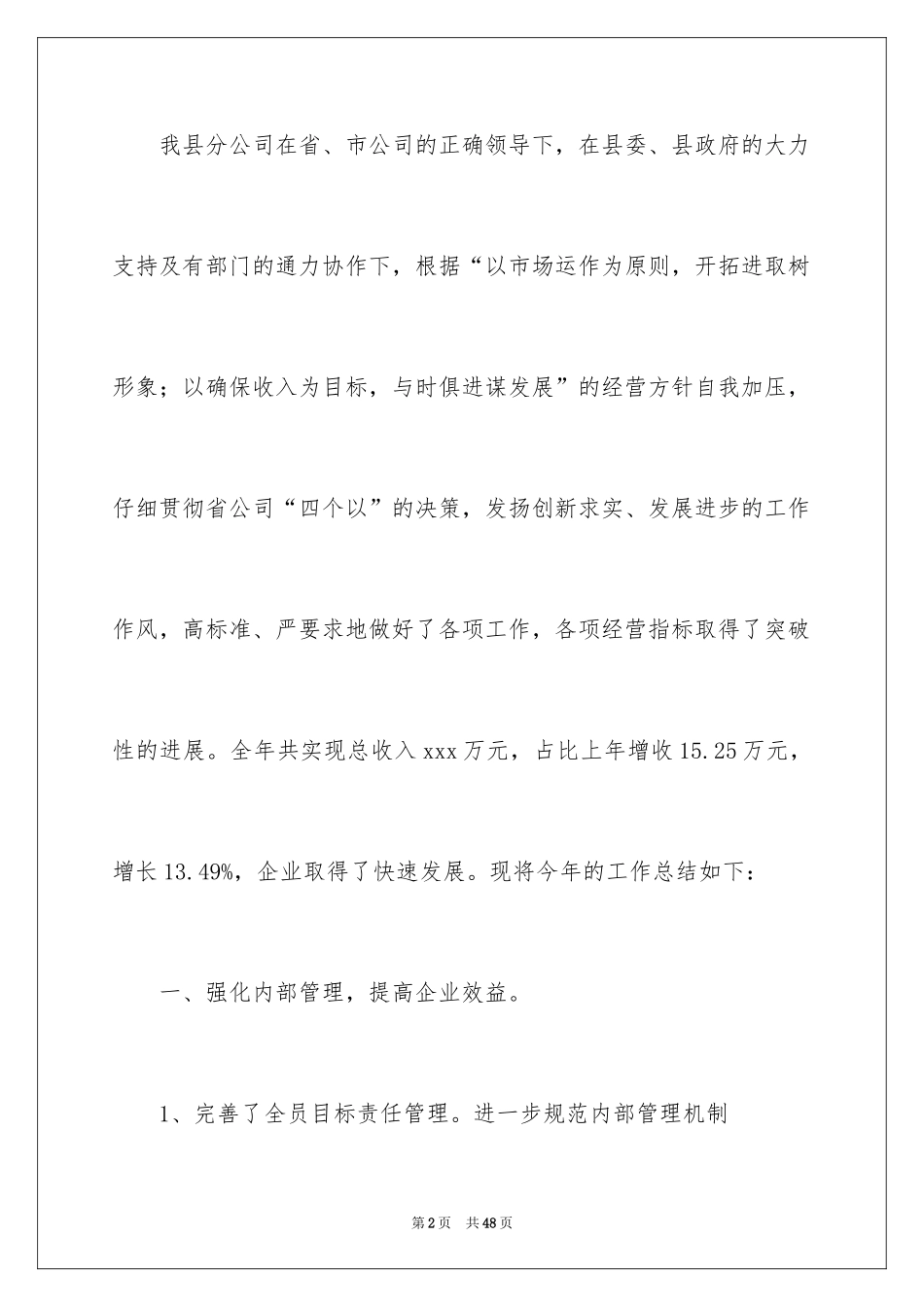 我县分公司在省、市公司的正确领导下，在县委、县政府的大力支持及有部门的通力协作下，根据“以市场运作为原则，开拓进取树形象；以确保收入为目标，与时俱进谋发展”的经营方针自我加压，仔细贯彻省公司“四个以”的决策，发扬创新求实、发展进步的工作作风，高标准、严要求地做好了各项工作，各项经营指标取得了突破性的进展。全年共实现总收入xxx万元，占比上年增收15.25万元，增长13.49%，企业取得了快速发展。现将今年的工作总结如下：

一、强化内部管理，提高企业效益。

1、完善了全员目标责任管理。进一步规范内部管理机制

第2页　共48页